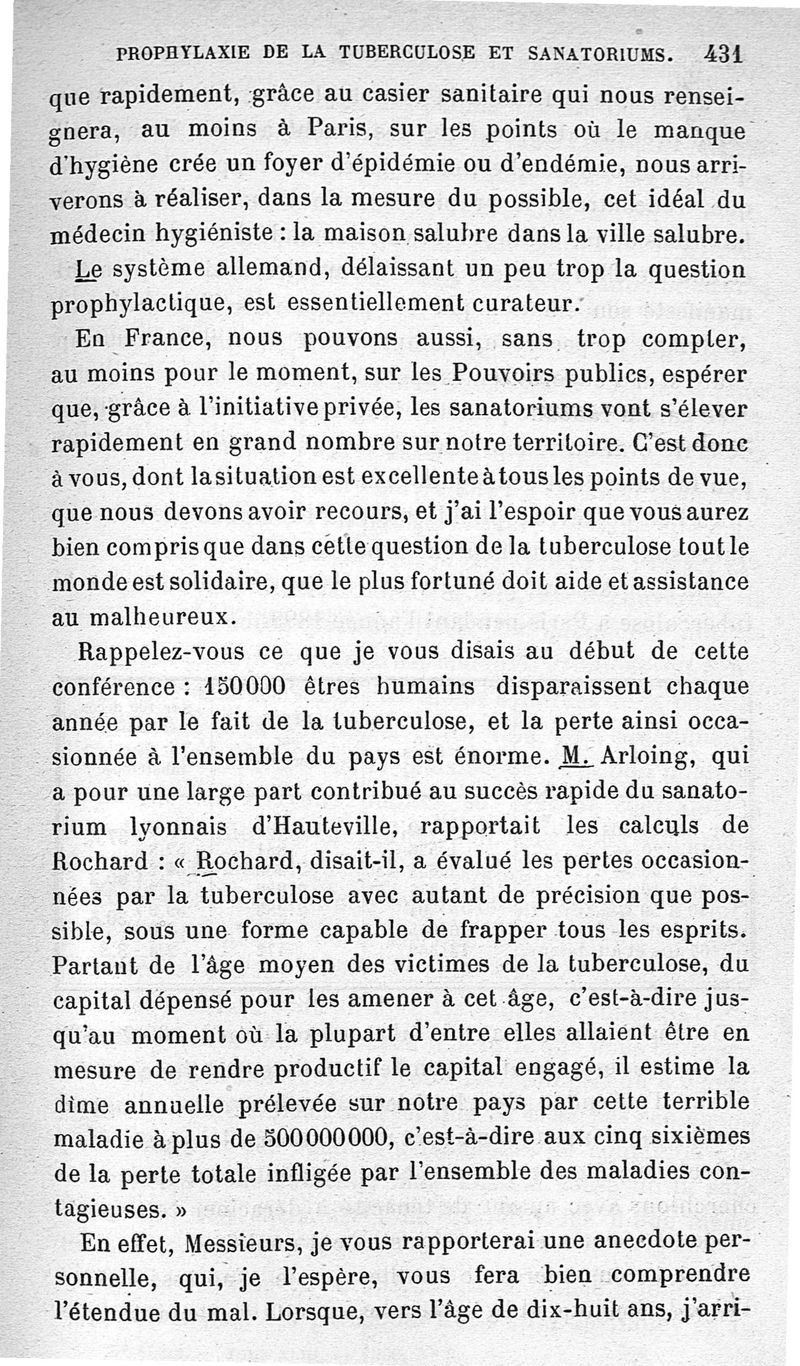 PROPHYLAXIE DE LA TUBERCULOSE ET SANATORIUMS. 431

que rapidement, grâce au casier sanitaire qui nous renseignera, au moins à Paris, sur les points où le manque d'hygiène crée un foyer d'épidémie ou d'endémie, nous arriverons à réaliser, dans la mesure du possible, cet idéal du médecin hygiéniste : la maison salubre dans la ville salubre.

Le système allemand, délaissant un peu trop la question prophylactique, est essentiellement curateur.

En France, nous pouvons aussi, sans trop compter, au moins pour le moment, sur les Pouvoirs publics, espérer que, grâce à l'initiative privée, les sanatoriums vont s'élever rapidement en grand nombre sur notre territoire. C'est donc à vous, dont la situation est excellente à tous les points de vue, que nous devons avoir recours, et j'ai l'espoir que vous aurez bien compris que dans cette question de la tuberculose tout le monde est solidaire, que le plus fortuné doit aide et assistance au malheureux.

Rappelez-vous ce que je vous disais au début de cette conférence : 150000 êtres humains disparaissent chaque année par le fait de la tuberculose, et la perte ainsi occasionnée à l'ensemble du pays est énorme. M. Arloing, qui a pour une large part contribué au succès rapide du sanatorium lyonnais d'Hauteville, rapportait les calculs de Rochard : « Rochard, disait-il, a évalué les pertes occasionnées par la tuberculose avec autant de précision que possible, sous une forme capable de frapper tous les esprits. Partant de l'âge moyen des victimes de la tuberculose, du capital dépensé pour les amener à cet âge, c'est-à-dire jusqu'au moment où la plupart d'entre elles allaient être en mesure de rendre productif le capital engagé, il estime la dîme annuelle prélevée sur notre pays par cette terrible maladie à plus de 500000000, c'est-à-dire aux cinq sixièmes de la perte totale infligée par l'ensemble des maladies contagieuses. »

En effet, Messieurs, je vous rapporterai une anecdote personnelle, qui, je l'espère, vous fera bien comprendre l'étendue du mal. Lorsque, vers l'âge de dix-huit ans, j'arri-